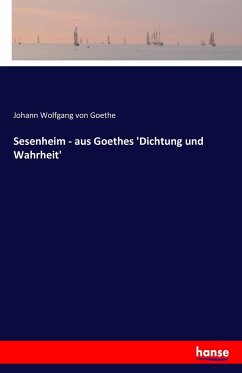 Johann Wolfgang von Goethe

Sesenheim - aus Goethes 'Dichtung und Wahrheit'

hanse